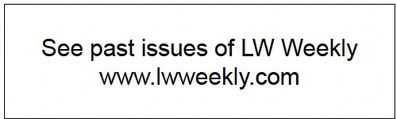 See past issues of LW Weekly
www.lwweekly.com